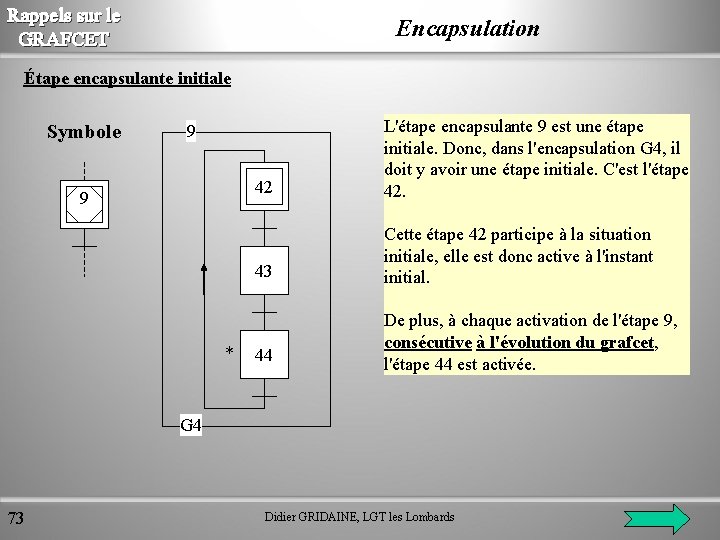 Rappels sur le GRAFCET

Encapsulation

Étape encapsulante initiale

Symbole

9

9

42

43

*

44

G4

L'étape encapsulante 9 est une étape initiale. Donc, dans l'encapsulation G4, il doit y avoir une étape initiale. C'est l'étape 42.

Cette étape 42 participe à la situation initiale, elle est donc active à l'instant initial.

De plus, à chaque activation de l'étape 9, consécutive à l'évolution du grafcet, l'étape 44 est activée.

73

Didier GRIDAINE, LGT les Lombards